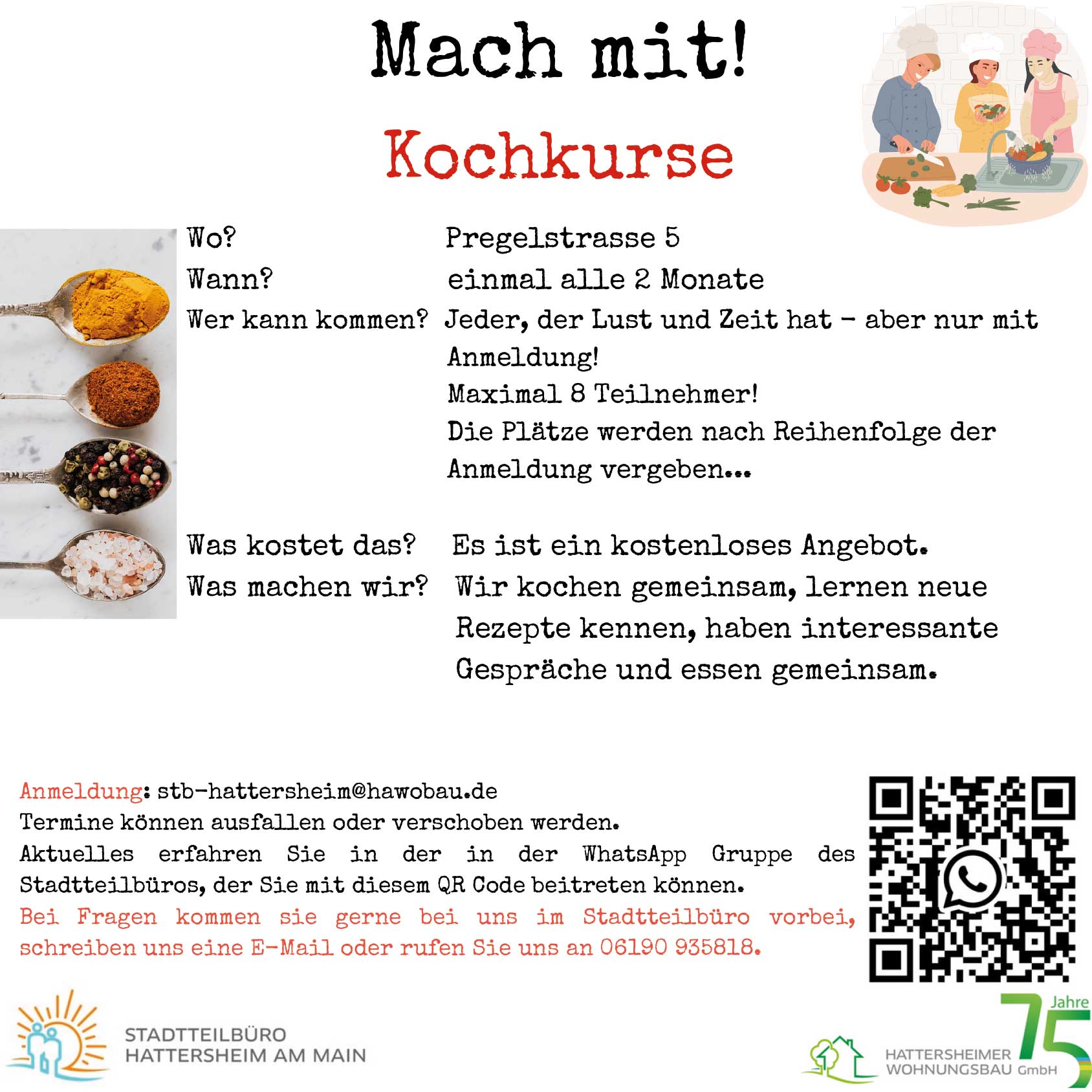 Mach mit!

Kochkurse

Wo? Pregelstrasse 5
Wann? einmal alle 2 Monate
Wer kann kommen? Jeder, der Lust und Zeit hat - aber nur mit Anmeldung!
Maximal 8 Teilnehmer!
Die Plätze werden nach Reihenfolge der Anmeldung vergeben...

Was kostet das? Es ist ein kostenloses Angebot.
Was machen wir? Wir kochen gemeinsam, lernen neue Rezepte kennen, haben interessante Gespräche und essen gemeinsam.

Anmeldung: stb-hattersheim@hawobau.de
Termine können ausfallen oder verschoben werden.
Aktuelles erfahren Sie in der in der WhatsApp Gruppe des Stadtteilbüros, der Sie mit diesem QR Code beitreten können.
Bei Fragen kommen sie gerne bei uns im Stadtteilbüro vorbei, schreiben uns eine E-Mail oder rufen Sie uns an 06190 935818.

STADTTEILBÜRO
HATTERSHEIM AM MAIN

HATTERSHEIMER
WOHNUNGSBAU GmbH
75 Jahre